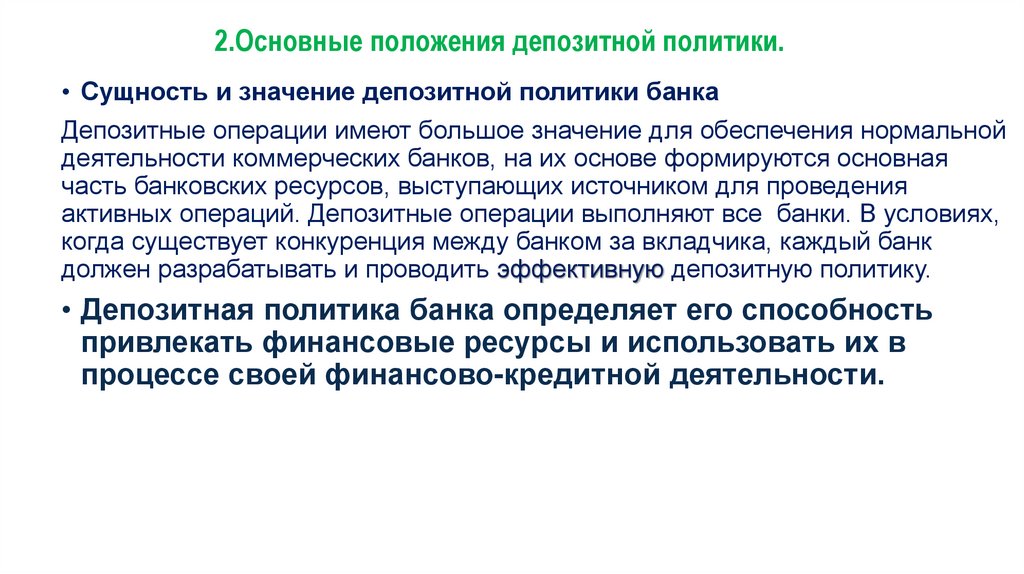 2.Основные положения депозитной политики.

• Сущность и значение депозитной политики банка

Депозитные операции имеют большое значение для обеспечения нормальной деятельности коммерческих банков, на их основе формируются основная часть банковских ресурсов, выступающих источником для проведения активных операций. Депозитные операции выполняют все банки. В условиях, когда существует конкуренция между банком за вкладчика, каждый банк должен разрабатывать и проводить эффективную депозитную политику.

• Депозитная политика банка определяет его способность привлекать финансовые ресурсы и использовать их в процессе своей финансово-кредитной деятельности.